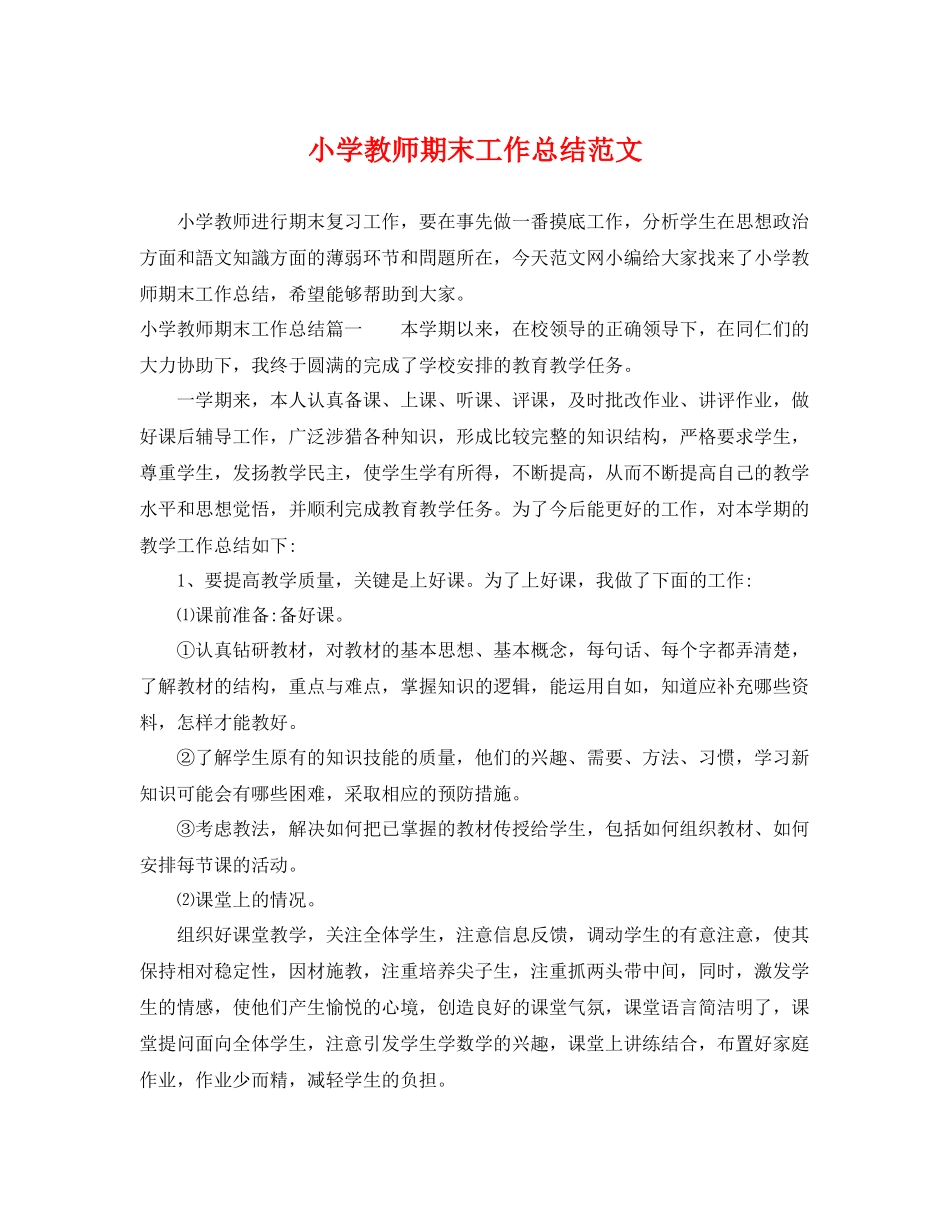 小学教师期末工作总结范文

小学教师进行期末复习工作，要在事先做一番摸底工作，分析学生在思想政治方面和語文知識方面的薄弱环节和問題所在，今天范文网小编给大家找来了小学教师期末工作总结，希望能够帮助到大家。

小学教师期末工作总结篇一　　本学期以来，在校领导的正确领导下，在同仁们的大力协助下，我终于圆满的完成了学校安排的教育教学任务。

一学期来，本人认真备课、上课、听课、评课，及时批改作业、讲评作业，做好课后辅导工作，广泛涉猎各种知识，形成比较完整的知识结构，严格要求学生，尊重学生，发扬教学民主，使学生学有所得，不断提高，从而不断提高自己的教学水平和思想觉悟，并顺利完成教育教学任务。为了今后能更好的工作，对本学期的教学工作总结如下:

1、要提高教学质量，关键是上好课。为了上好课，我做了下面的工作:

⑴课前准备:备好课。

①认真钻研教材，对教材的基本思想、基本概念，每句话、每个字都弄清楚，了解教材的结构，重点与难点，掌握知识的逻辑，能运用自如，知道应补充哪些资料，怎样才能教好。

②了解学生原有的知识技能的质量，他们的兴趣、需要、方法、习惯，学习新知识可能会有哪些困难，采取相应的预防措施。

③考虑教法，解决如何把已掌握的教材传授给学生，包括如何组织教材、如何安排每节课的活动。

⑵课堂上的情况。

组织好课堂教学，关注全体学生，注意信息反馈，调动学生的有意注意，使其保持相对稳定性，因材施教，注重培养尖子生，注重抓两头带中间，同时，激发学生的情感，使他们产生愉悦的心境，创造良好的课堂气氛，课堂语言简洁明了，课堂提问面向全体学生，注意引发学生学数学的兴趣，课堂上讲练结合，布置好家庭作业，作业少而精，减轻学生的负担。